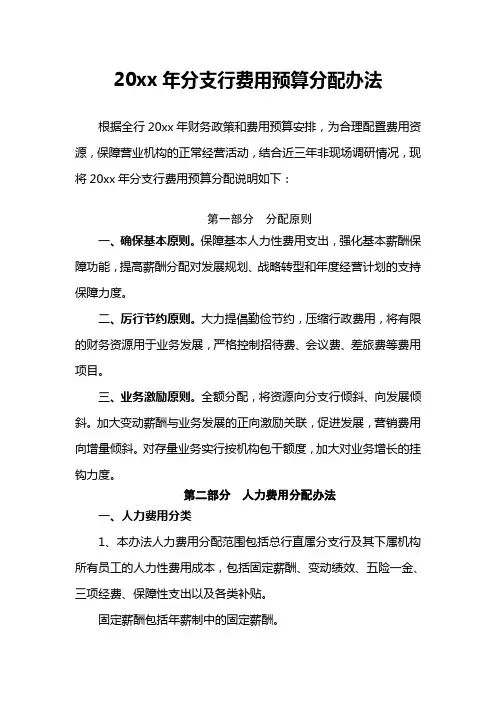 20xx 年分支行费用预算分配办法

根据全行 20xx 年财务政策和费用预算安排，为合理配置费用资源，保障营业机构的正常经营活动，结合近三年非现场调研情况，现将 20xx 年分支行费用预算分配说明如下：

第一部分　分配原则

一、确保基本原则。保障基本人力性费用支出，强化基本薪酬保障功能，提高薪酬分配对发展规划、战略转型和年度经营计划的支持保障力度。

二、厉行节约原则。大力提倡勤俭节约，压缩行政费用，将有限的财务资源用于业务发展，严格控制招待费、会议费、差旅费等费用项目。

三、业务激励原则。全额分配，将资源向分支行倾斜、向发展倾斜。加大变动薪酬与业务发展的正向激励关联，促进发展，营销费用向增量倾斜。对存量业务实行按机构包干额度，加大对业务增长的挂钩力度。

第二部分　人力费用分配办法

一、人力费用分类

1、本办法人力费用分配范围包括总行直属分支行及其下属机构所有员工的人力性费用成本，包括固定薪酬、变动绩效、五险一金、三项经费、保障性支出以及各类补贴。

固定薪酬包括年薪制中的固定薪酬。